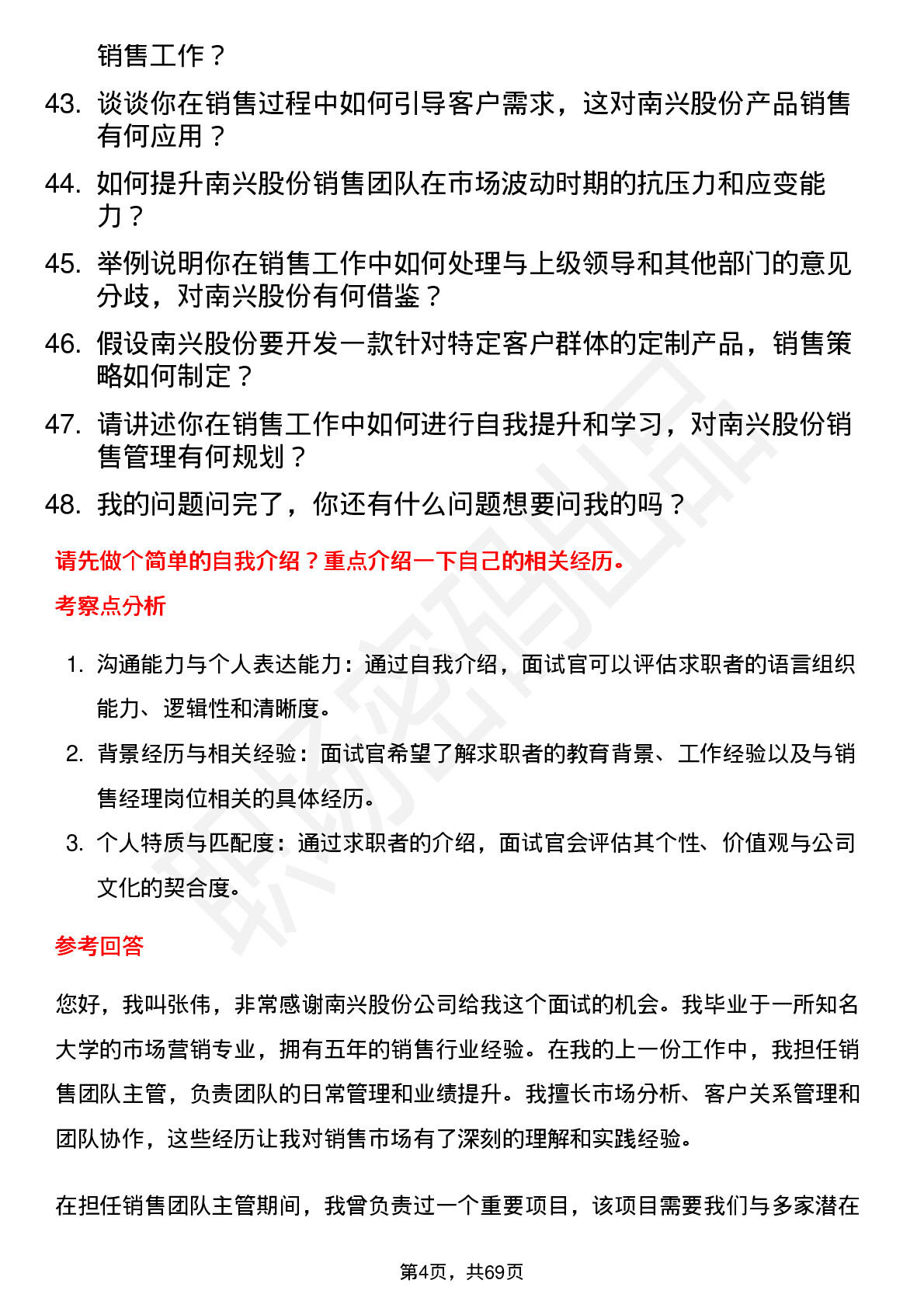 销售工作？

43. 谈谈你在销售过程中如何引导客户需求，这对南兴股份产品销售有何应用？

44. 如何提升南兴股份销售团队在市场波动时期的抗压力和应变能力？

45. 举例说明你在销售工作中如何处理与上级领导和其他部门的意见分歧，对南兴股份有何借鉴？

46. 假设南兴股份要开发一款针对特定客户群体的定制产品，销售策略如何制定？

47. 请讲述你在销售工作中如何进行自我提升和学习，对南兴股份销售管理有何规划？

48. 我的问题问完了，你还有什么问题想要问我的吗？

请先做个简单的自我介绍？重点介绍一下自己的相关经历。

考察点分析

1. 沟通能力与个人表达能力：通过自我介绍，面试官可以评估求职者的语言组织能力、逻辑性和清晰度。

2. 背景经历与相关经验：面试官希望了解求职者的教育背景、工作经验以及与销售经理岗位相关的具体经历。

3. 个人特质与匹配度：通过求职者的介绍，面试官会评估其个性、价值观与公司文化的契合度。

参考回答

您好，我叫张伟，非常感谢南兴股份公司给我这个面试的机会。我毕业于一所知名大学的市场营销专业，拥有五年的销售行业经验。在我的上一份工作中，我担任销售团队主管，负责团队的日常管理和业绩提升。我擅长市场分析、客户关系管理和团队协作，这些经历让我对销售市场有了深刻的理解和实践经验。

在担任销售团队主管期间，我曾负责过一个重要项目，该项目需要我们与多家潜在

第4页，共69页